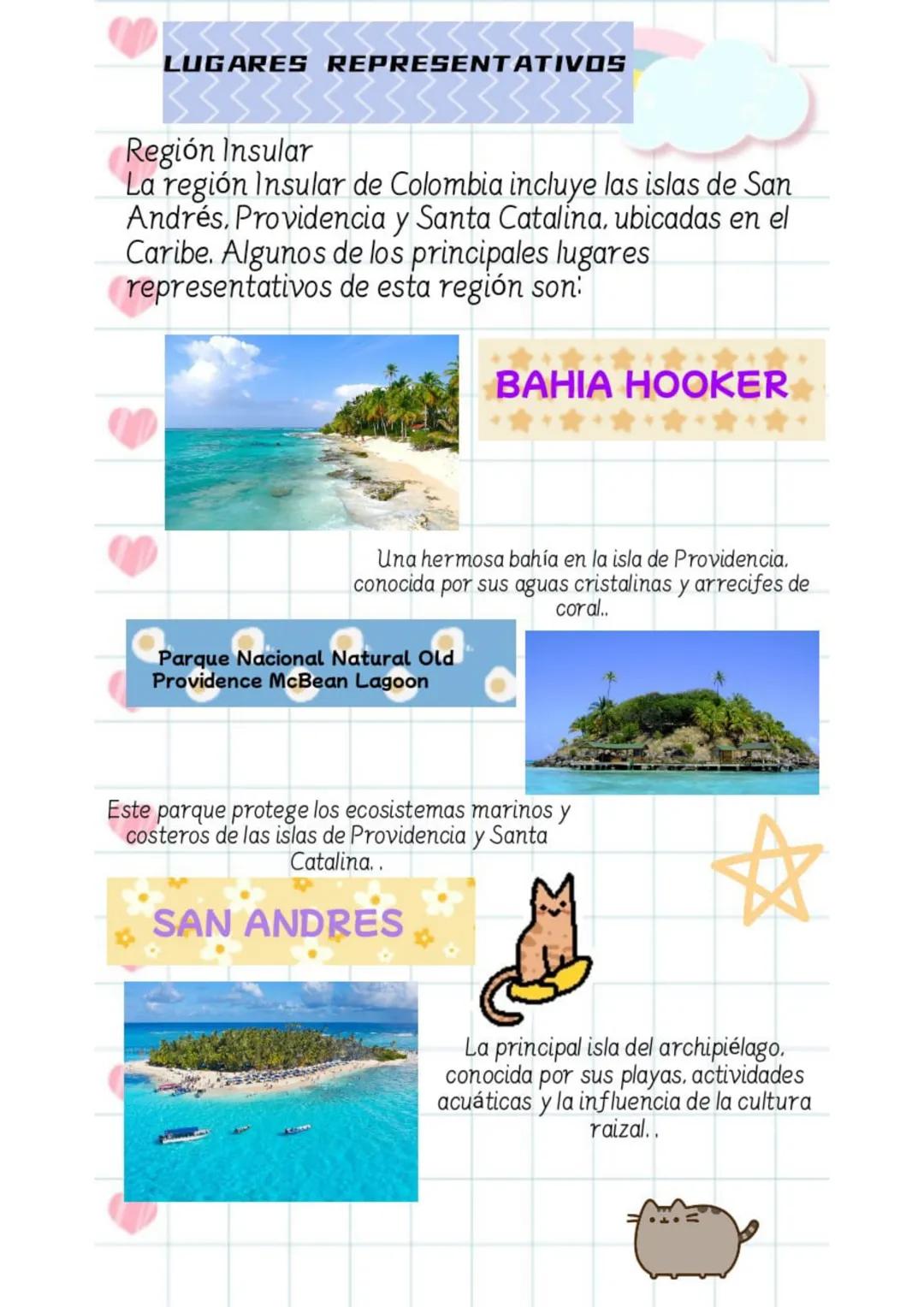 LUGARES REPRESENTATIVOS

Región Insular
La región Insular de Colombia incluye las islas de San Andrés, Providencia y Santa Catalina, ubicadas en el Caribe. Algunos de los principales lugares representativos de esta región son:

BAHIA HOOKER

Una hermosa bahía en la isla de Providencia, conocida por sus aguas cristalinas y arrecifes de coral..

Parque Nacional Natural Old Providence McBean Lagoon

Este parque protege los ecosistemas marinos y costeros de las islas de Providencia y Santa Catalina. .

SAN ANDRES

La principal isla del archipiélago, conocida por sus playas, actividades acuáticas y la influencia de la cultura raizal. .